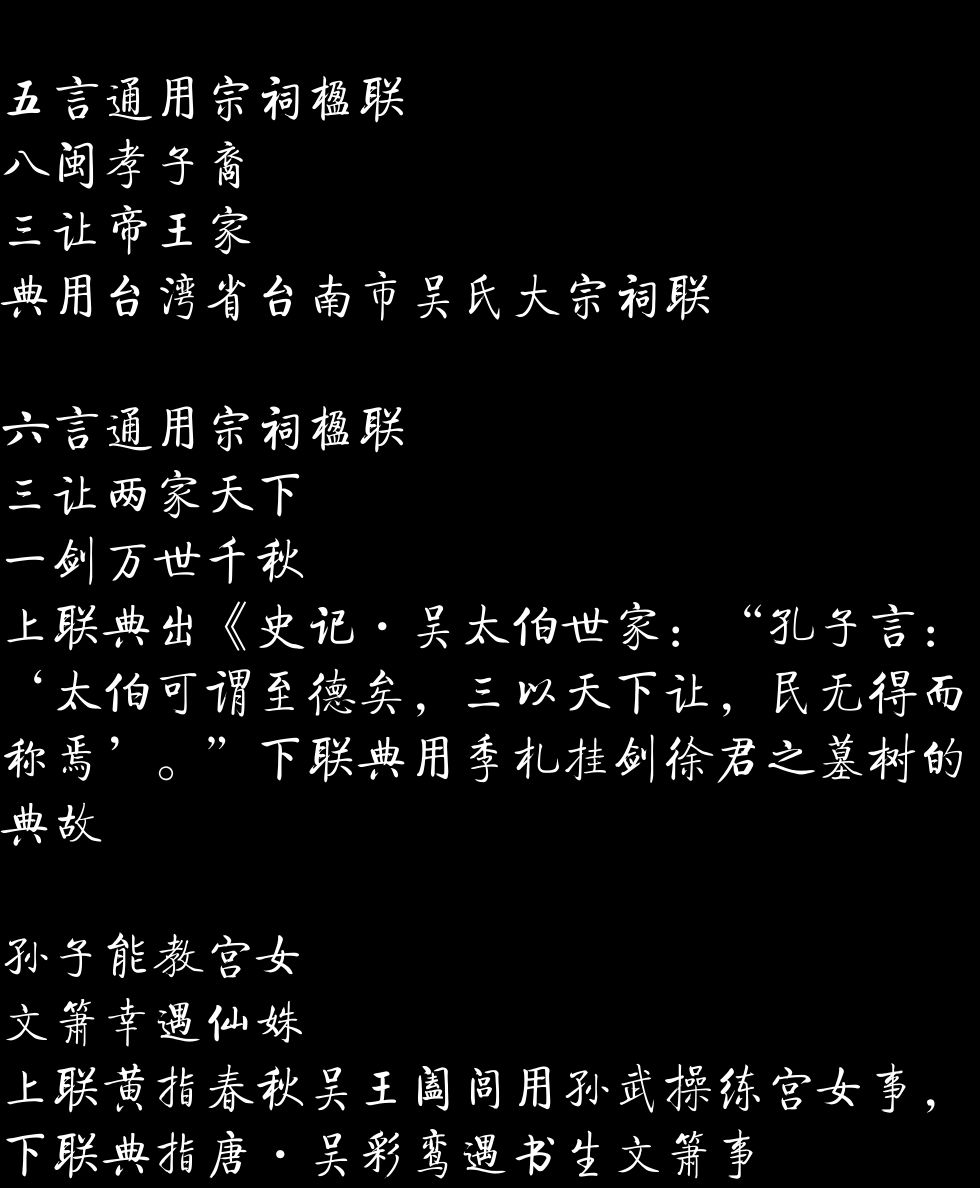 五言通用宗祠楹联
八闽孝子裔
三让帝王家
典用台湾省台南市吴氏大宗祠联

六言通用宗祠楹联
三让两家天下
一剑万世千秋
上联典出《史记·吴太伯世家：“孔子言：‘太伯可谓至德矣，三以天下让，民无得而称焉’。”下联典用季札挂剑徐君之墓树的典故

孙子能教宫女
文箫幸遇仙姝
上联黄指春秋吴王阖闾用孙武操练宫女事，下联典指唐·吴彩鸾遇书生文箫事